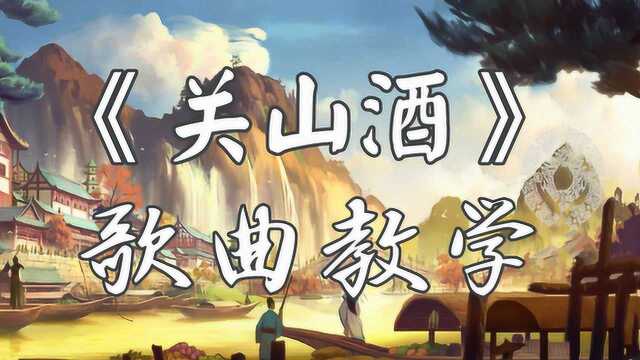 《关山酒》
歌曲教学